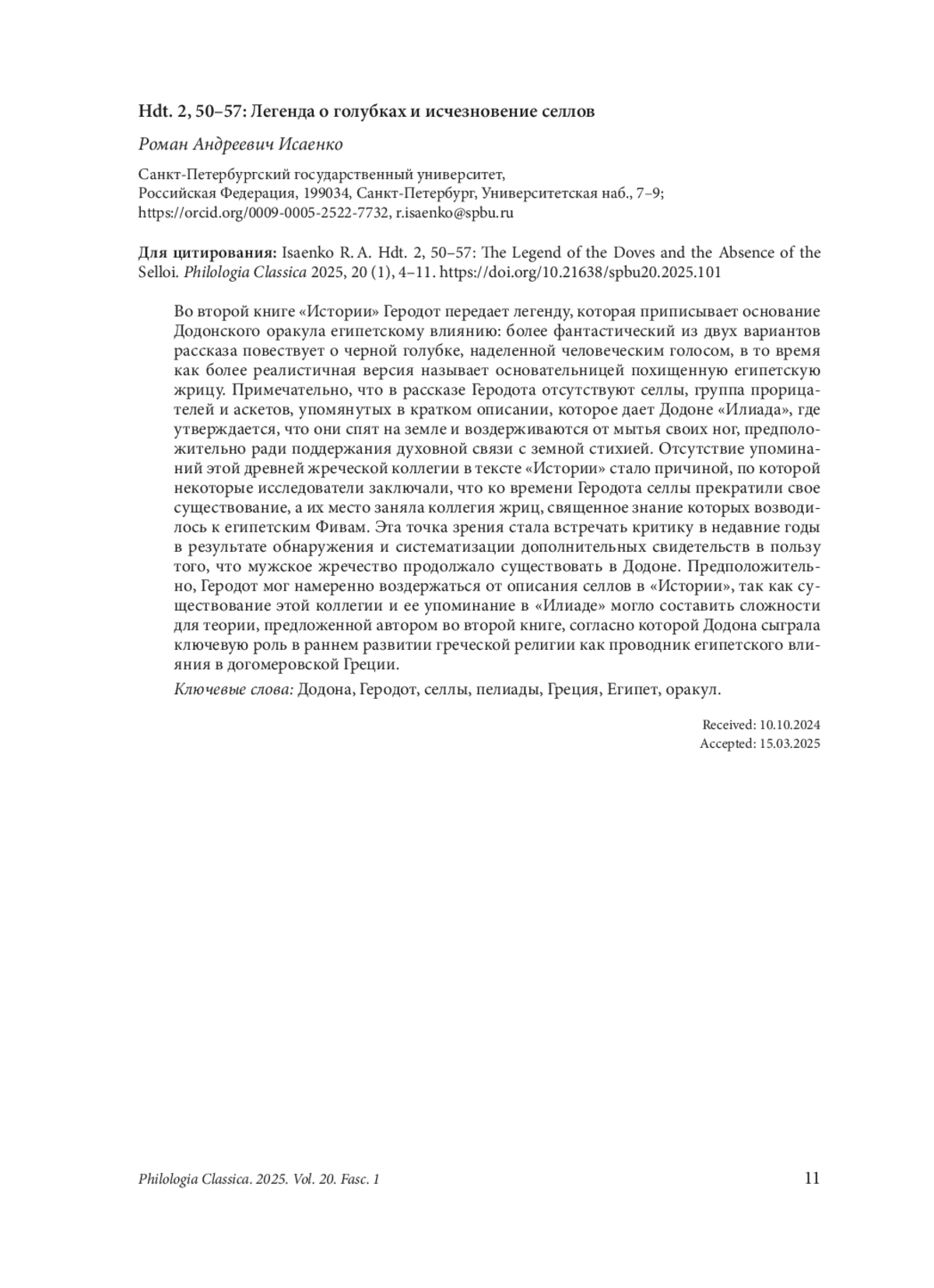 Hdt. 2, 50–57: Легенда о голубках и исчезновение селлов

Роман Андреевич Исаенко

Санкт-Петербургский государственный университет,
Российская Федерация, 199034, Санкт-Петербург, Университетская наб., 7–9;
https://orcid.org/0009-0005-2522-7732, r.isaenko@spbu.ru

Для цитирования: Isaenko R. A. Hdt. 2, 50–57: The Legend of the Doves and the Absence of the Selloi. Philologia Classica 2025, 20 (1), 4–11. https://doi.org/10.21638/spbu20.2025.101

Во второй книге «Истории» Геродот передает легенду, которая приписывает основание Додонского оракула египетскому влиянию: более фантастический из двух вариантов рассказа повествует о черной голубке, наделенной человеческим голосом, в то время как более реалистичная версия называет основательницей похищенную египетскую жрицу. Примечательно, что в рассказе Геродота отсутствуют селлы, группа прорицателей и аскетов, упомянутых в кратком описании, которое дает Додоне «Илиада», где утверждается, что они спят на земле и воздерживаются от мытья своих ног, предположительно ради поддержания духовной связи с земной стихией. Отсутствие упоминаний этой древней жреческой коллегии в тексте «Истории» стало причиной, по которой некоторые исследователи заключали, что ко времени Геродота селлы прекратили свое существование, а их место заняла коллегия жриц, священное знание которых возводилось к египетским Фивам. Эта точка зрения стала встречать критику в недавние годы в результате обнаружения и систематизации дополнительных свидетельств в пользу того, что мужское жречество продолжало существовать в Додоне. Предположительно, Геродот мог намеренно воздержаться от описания селлов в «Истории», так как существование этой коллегии и ее упоминание в «Илиаде» могло составить сложности для теории, предложенной автором во второй книге, согласно которой Додона сыграла ключевую роль в раннем развитии греческой религии как проводник египетского влияния в догомеровской Греции.

Ключевые слова: Додона, Геродот, селлы, пелиады, Греция, Египет, оракул.

Received: 10.10.2024
Accepted: 15.03.2025

Philologia Classica. 2025. Vol. 20. Fasc. 1 11